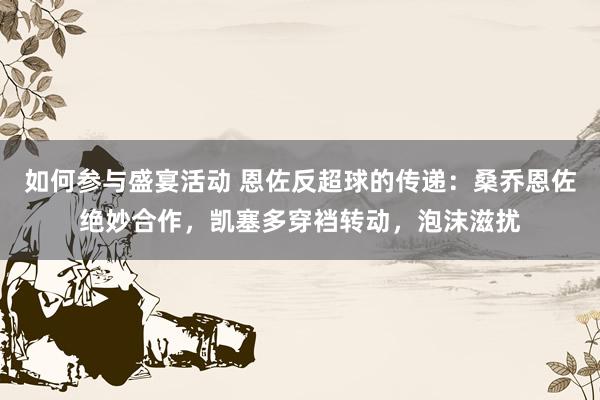 如何参与盛宴活动 恩佐反超球的传递：桑乔恩佐绝妙合作，凯塞多穿裆转动，泡沫滋扰